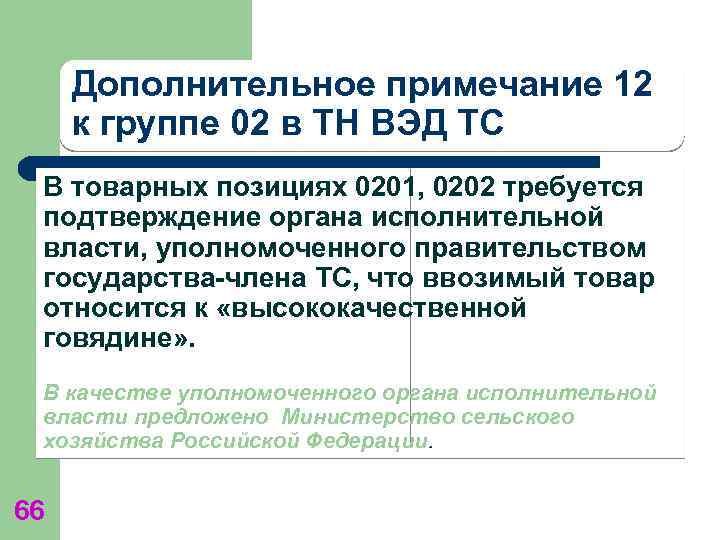 Дополнительное примечание 12 к группе 02 в ТН ВЭД ТС

В товарных позициях 0201, 0202 требуется подтверждение органа исполнительной власти, уполномоченного правительством государства-члена ТС, что ввозимый товар относится к «высококачественной говядине».

В качестве уполномоченного органа исполнительной власти предложено Министерство сельского хозяйства Российской Федерации.

66